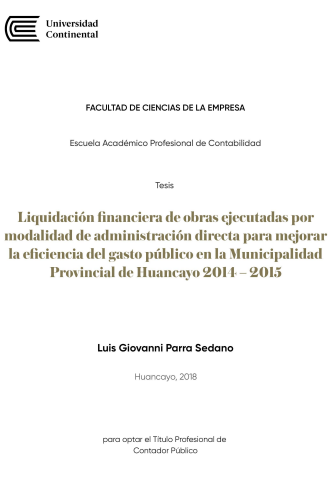 Universidad Continental

FACULTAD DE CIENCIAS DE LA EMPRESA

Escuela Académico Profesional de Contabilidad

Tesis

Liquidación financiera de obras ejecutadas por modalidad de administración directa para mejorar la eficiencia del gasto público en la Municipalidad Provincial de Huancayo 2014 – 2015

Luis Giovanni Parra Sedano

Huancayo, 2018

para optar el Título Profesional de Contador Público